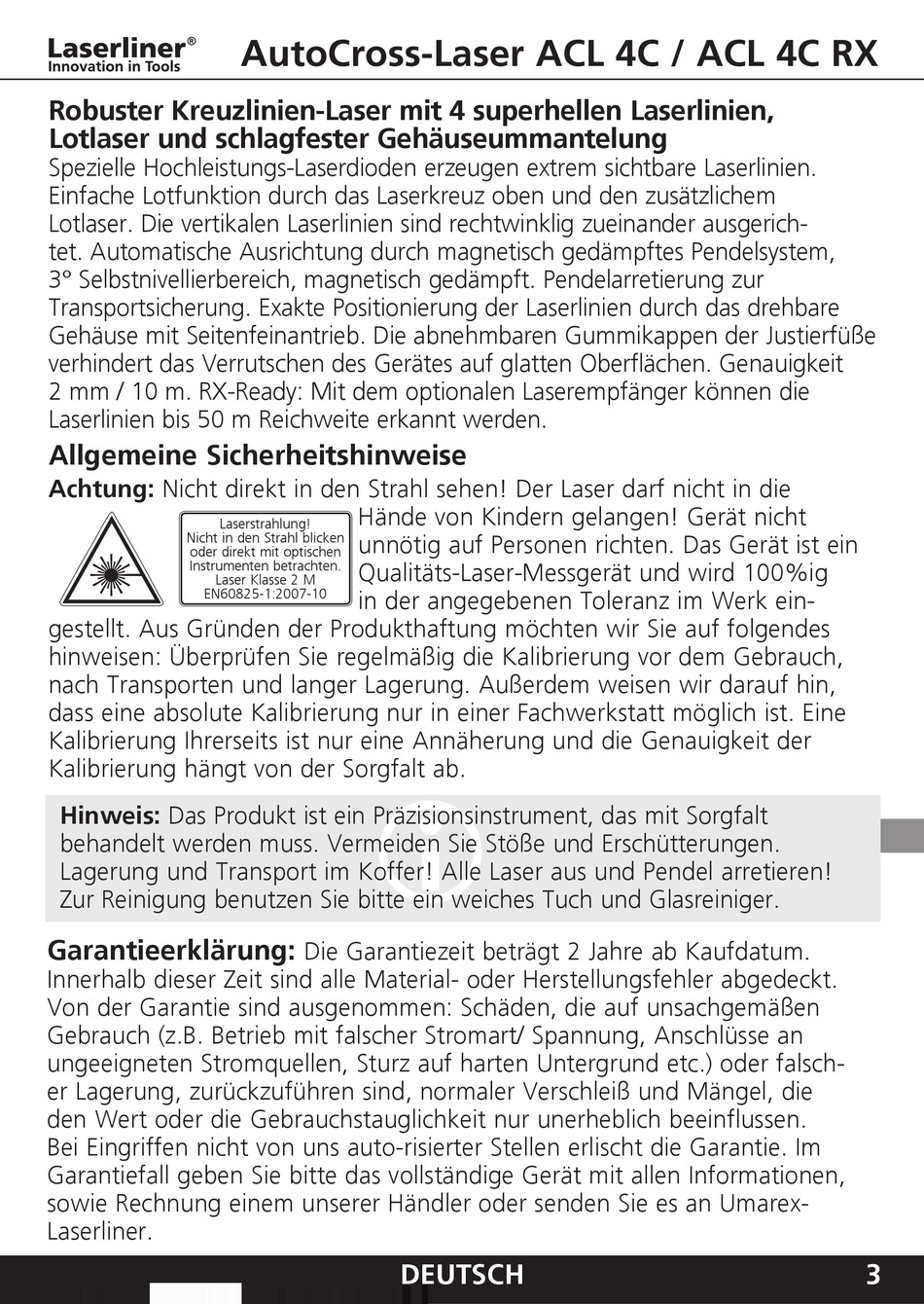 Laserliner®
Innovation in Tools

AutoCross-Laser ACL 4C / ACL 4C RX

Robuster Kreuzlinien-Laser mit 4 superhellen Laserlinien, Lotlaser und schlagfester Gehäuseummantelung
Spezielle Hochleistungs-Laserdioden erzeugen extrem sichtbare Laserlinien. Einfache Lotfunktion durch das Laserkreuz oben und den zusätzlichem Lotlaser. Die vertikalen Laserlinien sind rechtwinklig zueinander ausgerichtet. Automatische Ausrichtung durch magnetisch gedämpftes Pendelsystem, 3° Selbstnivellierbereich, magnetisch gedämpft. Pendelarretierung zur Transportsicherung. Exakte Positionierung der Laserlinien durch das drehbare Gehäuse mit Seitenfeinantrieb. Die abnehmbaren Gummikappen der Justierfüße verhindert das Verrutschen des Gerätes auf glatten Oberflächen. Genauigkeit 2 mm / 10 m. RX-Ready: Mit dem optionalen Laserempfänger können die Laserlinien bis 50 m Reichweite erkannt werden.

Allgemeine Sicherheitshinweise
Achtung: Nicht direkt in den Strahl sehen! Der Laser darf nicht in die Hände von Kindern gelangen! Gerät nicht unnötig auf Personen richten. Das Gerät ist ein Qualitäts-Laser-Messgerät und wird 100%ig in der angegebenen Toleranz im Werk eingestellt. Aus Gründen der Produkthaftung möchten wir Sie auf folgendes hinweisen: Überprüfen Sie regelmäßig die Kalibrierung vor dem Gebrauch, nach Transporten und langer Lagerung. Außerdem weisen wir darauf hin, dass eine absolute Kalibrierung nur in einer Fachwerkstatt möglich ist. Eine Kalibrierung Ihrerseits ist nur eine Annäherung und die Genauigkeit der Kalibrierung hängt von der Sorgfalt ab.

Laserstrahlung!
Nicht in den Strahl blicken oder direkt mit optischen Instrumenten betrachten.
Laser Klasse 2 M
EN60825-1:2007-10

Hinweis: Das Produkt ist ein Präzisionsinstrument, das mit Sorgfalt behandelt werden muss. Vermeiden Sie Stöße und Erschütterungen. Lagerung und Transport im Koffer! Alle Laser aus und Pendel arretieren! Zur Reinigung benutzen Sie bitte ein weiches Tuch und Glasreiniger.

Garantieerklärung: Die Garantiezeit beträgt 2 Jahre ab Kaufdatum. Innerhalb dieser Zeit sind alle Material- oder Herstellungsfehler abgedeckt. Von der Garantie sind ausgenommen: Schäden, die auf unsachgemäßen Gebrauch (z.B. Betrieb mit falscher Stromart/ Spannung, Anschlüsse an ungeeigneten Stromquellen, Sturz auf harten Untergrund etc.) oder falscher Lagerung, zurückzuführen sind, normaler Verschleiß und Mängel, die den Wert oder die Gebrauchstauglichkeit nur unerheblich beeinflussen. Bei Eingriffen nicht von uns auto-risierter Stellen erlischt die Garantie. Im Garantiefall geben Sie bitte das vollständige Gerät mit allen Informationen, sowie Rechnung einem unserer Händler oder senden Sie es an Umarex-Laserliner.

DEUTSCH
3